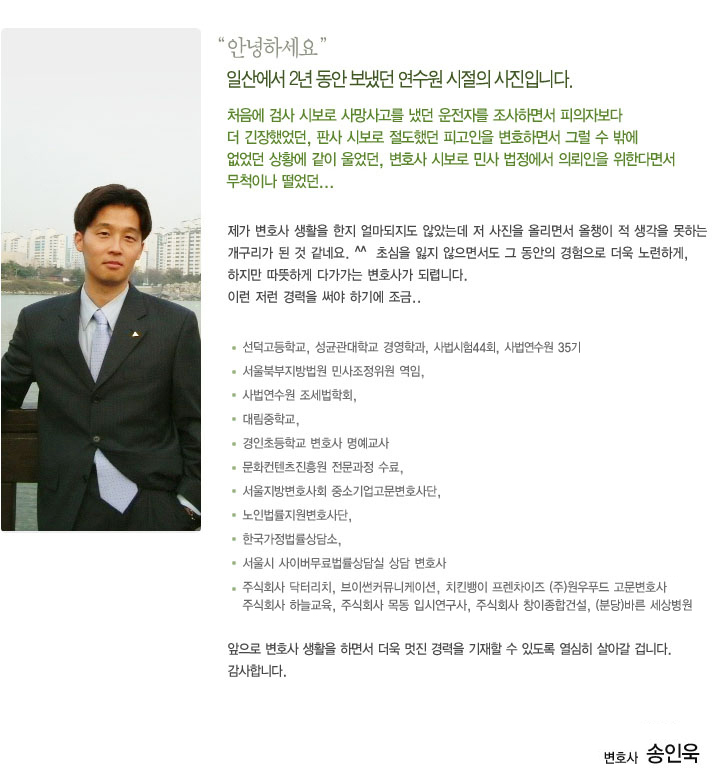 “안녕하세요”

일산에서 2년 동안 보냈던 연수원 시절의 사진입니다.

처음에 검사 시보로 사망사고를 냈던 운전자를 조사하면서 피의자보다 더 긴장했었던, 판사 시보로 절도했던 피고인을 변호하면서 그럴 수 밖에 없었던 상황에 같이 울었던, 변호사 시보로 민사 법정에서 의뢰인을 위한다면서 무척이나 떨었던...

제가 변호사 생활을 한지 얼마되지도 않았는데 저 사진을 올리면서 올챙이 적 생각을 못하는 개구리가 된 것 같네요. ^^ 초심을 잃지 않으면서도 그 동안의 경험으로 더욱 노련하게, 하지만 따뜻하게 다가가는 변호사가 되렵니다.
이런 저런 경력을 써야 하기에 조금..

• 선덕고등학교, 성균관대학교 경영학과, 사법시험44회, 사법연수원 35기
• 서울북부지방법원 민사조정위원 역임,
• 사법연수원 조세법학회,
• 대림중학교,
• 경인초등학교 변호사 명예교사
• 문화컨텐츠진흥원 전문과정 수료,
• 서울지방변호사회 중소기업고문변호사단,
• 노인법률지원변호사단,
• 한국가정법률상담소,
• 서울시 사이버무료법률상담실 상담 변호사
• 주식회사 닥터리치, 브이썬커뮤니케이션, 치킨뱅이 프렌차이즈 (주)원우푸드 고문변호사 주식회사 하늘교육, 주식회사 목동 입시연구사, 주식회사 창이종합건설, (분당)바른 세상병원

앞으로 변호사 생활을 하면서 더욱 멋진 경력을 기재할 수 있도록 열심히 살아갈 겁니다.
감사합니다.

변호사 송인욱